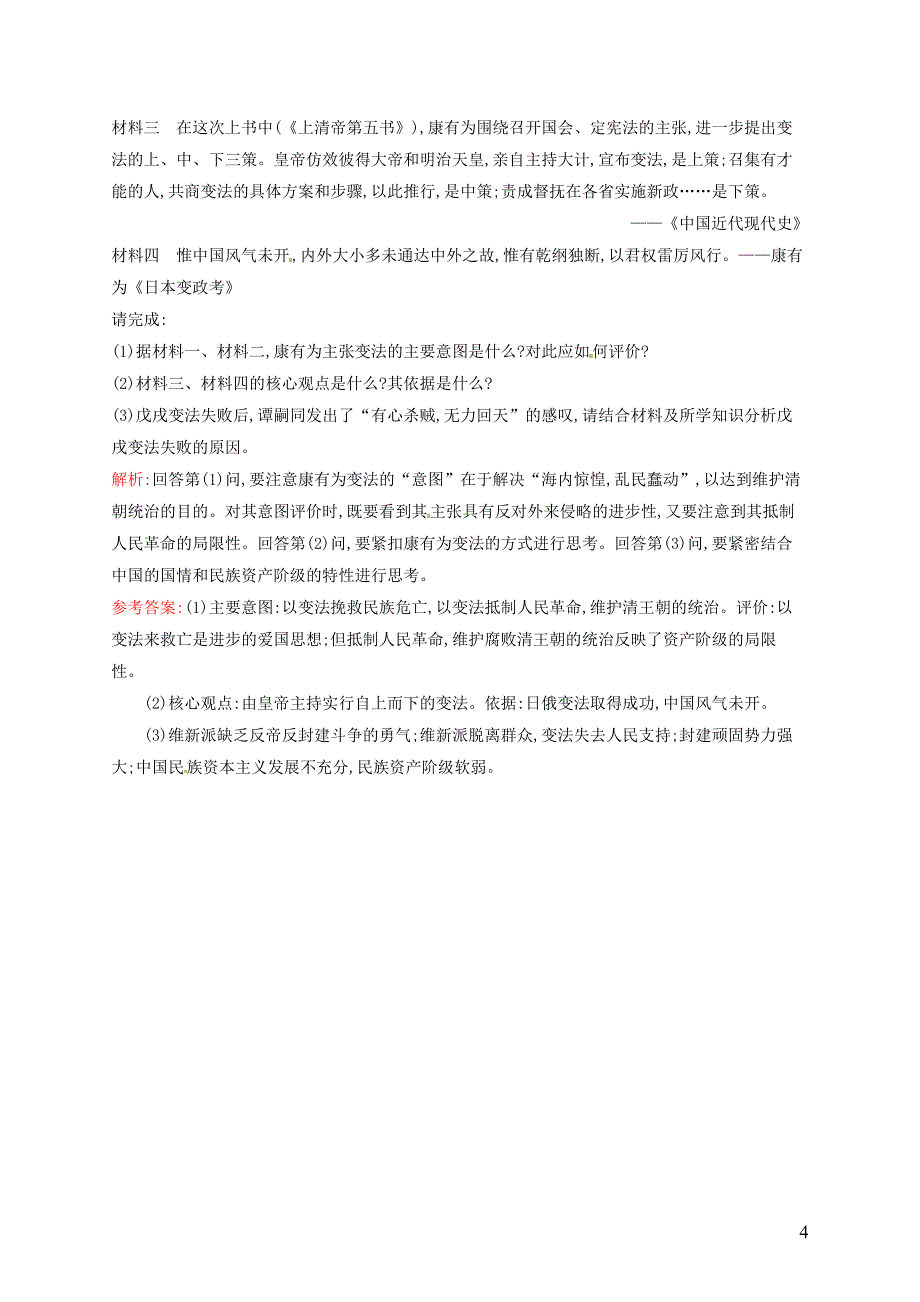 材料三　在这次上书中(《上清帝第五书》),康有为围绕召开国会、定宪法的主张,进一步提出变法的上、中、下三策。皇帝仿效彼得大帝和明治天皇,亲自主持大计,宣布变法,是上策;召集有才能的人,共商变法的具体方案和步骤,以此推行,是中策;责成督抚在各省实施新政……是下策。

——《中国近代现代史》

材料四　惟中国风气未开,内外大小多未通达中外之故,惟有乾纲独断,以君权雷厉风行。——康有为《日本变政考》

请完成:

(1)据材料一、材料二,康有为主张变法的主要意图是什么?对此应如何评价?

(2)材料三、材料四的核心观点是什么?其依据是什么?

(3)戊戌变法失败后,谭嗣同发出了“有心杀贼,无力回天”的感叹,请结合材料及所学知识分析戊戌变法失败的原因。

解析:回答第(1)问,要注意康有为变法的“意图”在于解决“海内惊惶,乱民蠢动”,以达到维护清朝统治的目的。对其意图评价时,既要看到其主张具有反对外来侵略的进步性,又要注意到其抵制人民革命的局限性。回答第(2)问,要紧扣康有为变法的方式进行思考。回答第(3)问,要紧密结合中国的国情和民族资产阶级的特性进行思考。

参考答案:(1)主要意图:以变法挽救民族危亡,以变法抵制人民革命,维护清王朝的统治。评价:以变法来救亡是进步的爱国思想;但抵制人民革命,维护腐败清王朝的统治反映了资产阶级的局限性。

(2)核心观点:由皇帝主持实行自上而下的变法。依据:日俄变法取得成功,中国风气未开。

(3)维新派缺乏反帝反封建斗争的勇气;维新派脱离群众,变法失去人民支持;封建顽固势力强大;中国民族资本主义发展不充分,民族资产阶级软弱。

4